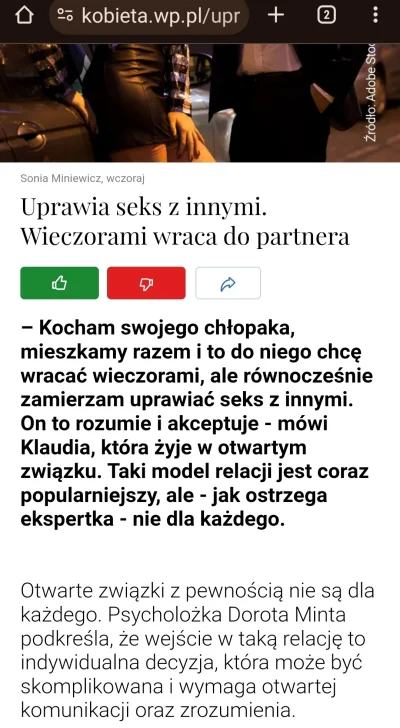 kobieta.wp.pl/upr

2

Źródło: Adobe Sto

Sonia Miniewicz, wczoraj

Uprawia seks z innymi. Wieczorami wraca do partnera

– Kocham swojego chłopaka, mieszkamy razem i to do niego chcę wracać wieczorami, ale równocześnie zamierzam uprawiać seks z innymi. On to rozumie i akceptuje - mówi Klaudia, która żyje w otwartym związku. Taki model relacji jest coraz popularniejszy, ale - jak ostrzega ekspertka - nie dla każdego.

Otwarte związki z pewnością nie są dla każdego. Psycholożka Dorota Minta podkreśla, że wejście w taką relację to indywidualna decyzja, która może być skomplikowana i wymaga otwartej komunikacji oraz zrozumienia.